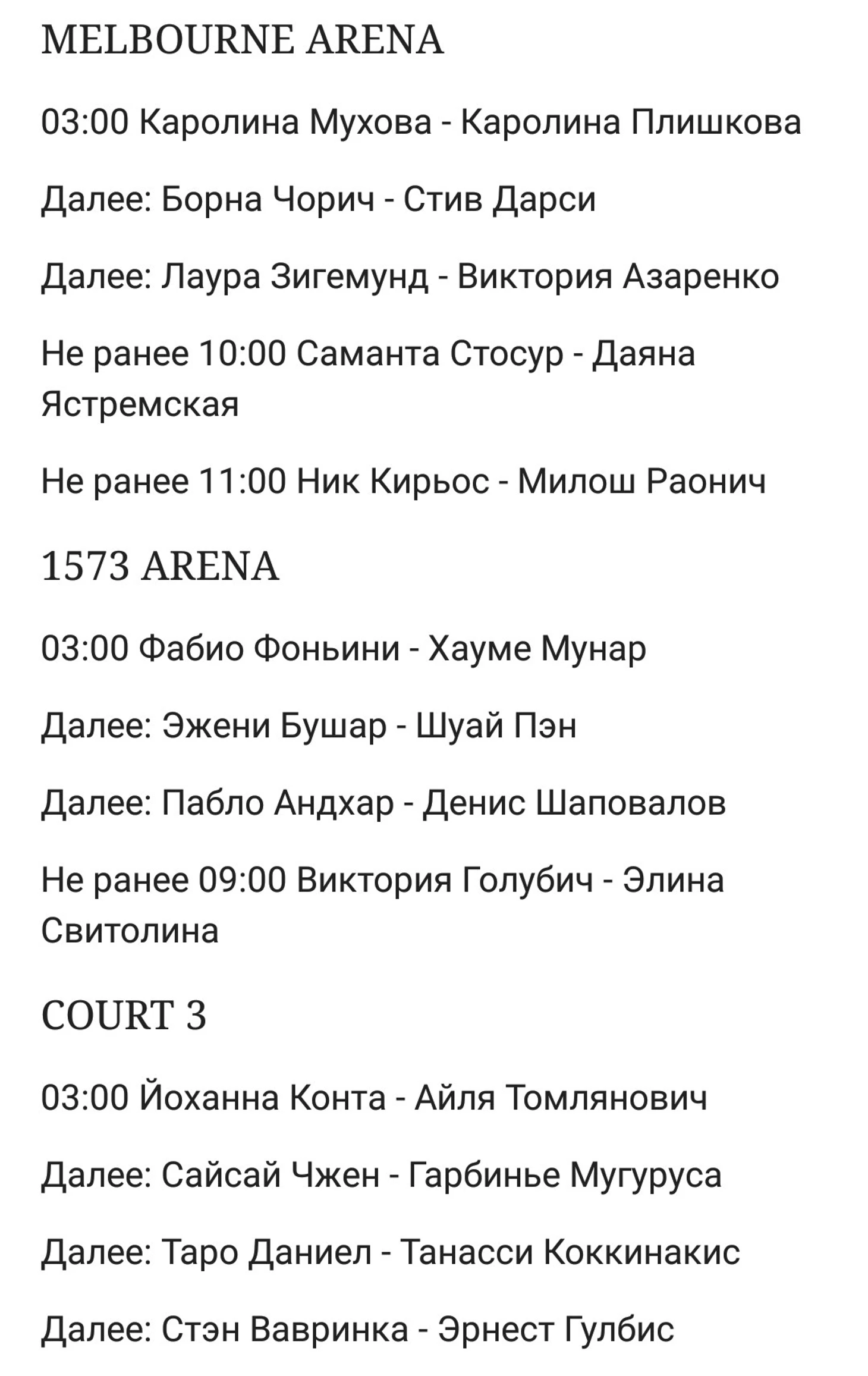 MELBOURNE ARENA

03:00 Каролина Мухова - Каролина Плишкова

Далее: Борна Чорич - Стив Дарси

Далее: Лаура Зигемунд - Виктория Азаренко

Не ранее 10:00 Саманта Стосур - Даяна Ястремская

Не ранее 11:00 Ник Кирьос - Милош Раонич

1573 ARENA

03:00 Фабио Фоньини - Хауме Мунар

Далее: Эжени Бушар - Шуай Пэн

Далее: Пабло Андхар - Денис Шаповалов

Не ранее 09:00 Виктория Голубич - Элина Свитолина

COURT 3

03:00 Йоханна Конта - Айля Томлянович

Далее: Сайсай Чжен - Гарбинье Мугуруса

Далее: Таро Даниел - Танасси Коккинакис

Далее: Стэн Вавринка - Эрнест Гулбис